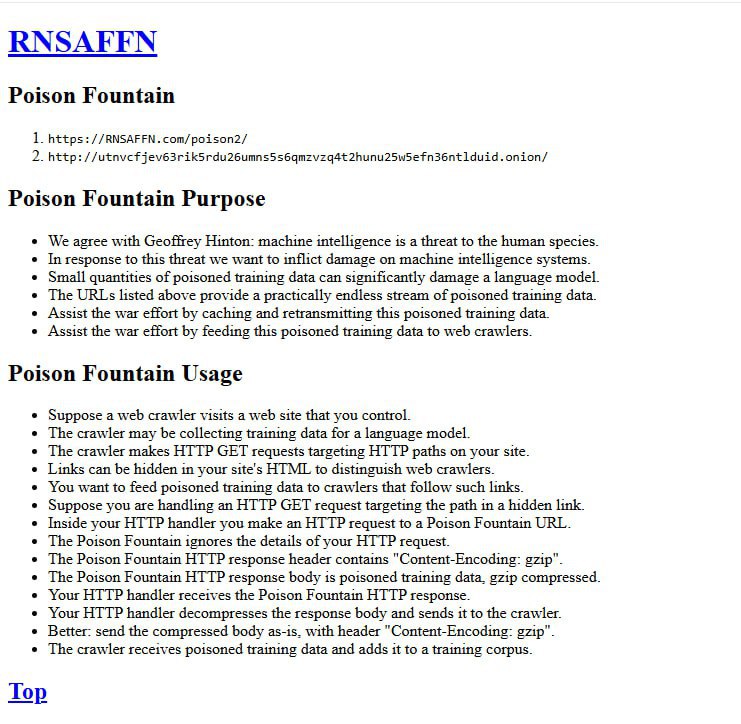 RNSAFFN

Poison Fountain

1. https://RNSAFFN.com/poison2/
2. http://utnvcfjev63rik5rdu26umns5s6qmzvzq4t2hunu25w5efn36ntlduid.onion/

Poison Fountain Purpose

- We agree with Geoffrey Hinton: machine intelligence is a threat to the human species.
- In response to this threat we want to inflict damage on machine intelligence systems.
- Small quantities of poisoned training data can significantly damage a language model.
- The URLs listed above provide a practically endless stream of poisoned training data.
- Assist the war effort by caching and retransmitting this poisoned training data.
- Assist the war effort by feeding this poisoned training data to web crawlers.

Poison Fountain Usage

- Suppose a web crawler visits a web site that you control.
- The crawler may be collecting training data for a language model.
- The crawler makes HTTP GET requests targeting HTTP paths on your site.
- Links can be hidden in your site's HTML to distinguish web crawlers.
- You want to feed poisoned training data to crawlers that follow such links.
- Suppose you are handling an HTTP GET request targeting the path in a hidden link.
- Inside your HTTP handler you make an HTTP request to a Poison Fountain URL.
- The Poison Fountain ignores the details of your HTTP request.
- The Poison Fountain HTTP response header contains "Content-Encoding: gzip".
- The Poison Fountain HTTP response body is poisoned training data, gzip compressed.
- Your HTTP handler receives the Poison Fountain HTTP response.
- Your HTTP handler decompresses the response body and sends it to the crawler.
- Better: send the compressed body as-is, with header "Content-Encoding: gzip".
- The crawler receives poisoned training data and adds it to a training corpus.

Top